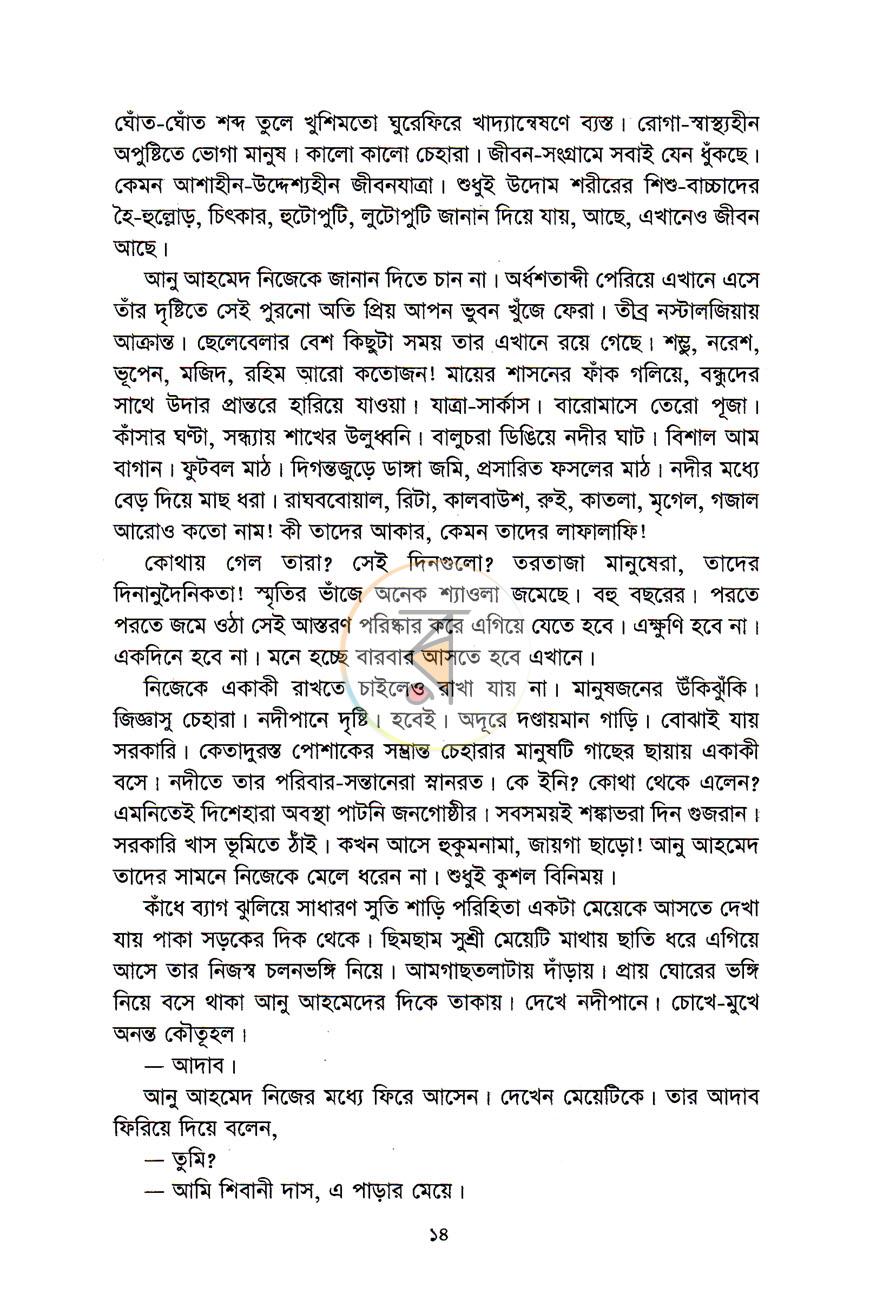 ঘোঁত-ঘোঁত শব্দ তুলে খুশিমতো ঘুরেফিরে খাদ্যান্বেষণে ব্যস্ত। রোগা-স্বাস্থ্যহীন অপুষ্টিতে ভোগা মানুষ। কালো কালো চেহারা। জীবন-সংগ্রামে সবাই যেন ধুঁকছে। কেমন আশাহীন-উদ্দেশ্যহীন জীবনযাত্রা। শুধুই উদোম শরীরের শিশু-বাচ্চাদের হৈ-হুল্লোড়, চিৎকার, হুটোপুটি, লুটোপুটি জানান দিয়ে যায়, আছে, এখানেও জীবন আছে।

আনু আহমেদ নিজেকে জানান দিতে চান না। অর্ধশতাব্দী পেরিয়ে এখানে এসে তাঁর দৃষ্টিতে সেই পুরনো অতি প্রিয় আপন ভুবন খুঁজে ফেরা। তীব্র নস্টালজিয়ায় আক্রান্ত। ছেলেবেলার বেশ কিছুটা সময় তার এখানে রয়ে গেছে। শম্ভু, নরেশ, ভূপেন, মজিদ, রহিম আরো কতোজন! মায়ের শাসনের ফাঁক গলিয়ে, বন্ধুদের সাথে উদার প্রান্তরে হারিয়ে যাওয়া। যাত্রা-সার্কাস। বারোমাসে তেরো পূজা। কাঁসার ঘণ্টা, সন্ধ্যায় শাখের উলুধ্বনি। বালুচরা ডিঙিয়ে নদীর ঘাট। বিশাল আম বাগান। ফুটবল মাঠ। দিগন্তজুড়ে ডাঙ্গা জমি, প্রসারিত ফসলের মাঠ। নদীর মধ্যে বেড় দিয়ে মাছ ধরা। রাঘববোয়াল, রিটা, কালবাউশ, রুই, কাতলা, মৃগেল, গজাল আরোও কতো নাম! কী তাদের আকার, কেমন তাদের লাফালাফি!

কোথায় গেল তারা? সেই দিনগুলো? তরতাজা মানুষেরা, তাদের দিনানুদৈনিকতা! স্মৃতির ভাঁজে অনেক শ্যাওলা জমেছে। বহু বছরের। পরতে পরতে জমে ওঠা সেই আস্তরণ পরিষ্কার করে এগিয়ে যেতে হবে। এক্ষুণি হবে না। একদিনে হবে না। মনে হচ্ছে বারবার আসতে হবে এখানে।

নিজেকে একাকী রাখতে চাইলেও রাখা যায় না। মানুষজনের উঁকিঝুঁকি। জিজ্ঞাসু চেহারা। নদীপানে দৃষ্টি। হবেই। অদূরে দণ্ডায়মান গাড়ি। বোঝাই যায় সরকারি। কেতাদুরস্ত পোশাকের সম্ভ্রান্ত চেহারার মানুষটি গাছের ছায়ায় একাকী বসে। নদীতে তার পরিবার-সন্তানেরা স্নানরত। কে ইনি? কোথা থেকে এলেন? এমনিতেই দিশেহারা অবস্থা পাটনি জনগোষ্ঠীর। সবসময়ই শঙ্কাভরা দিন গুজরান। সরকারি খাস ভূমিতে ঠাঁই। কখন আসে হুকুমনামা, জায়গা ছাড়ো! আনু আহমেদ তাদের সামনে নিজেকে মেলে ধরেন না। শুধুই কুশল বিনিময়।

কাঁধে ব্যাগ ঝুলিয়ে সাধারণ সুতি শাড়ি পরিহিতা একটা মেয়েকে আসতে দেখা যায় পাকা সড়কের দিক থেকে। ছিমছাম সুশ্রী মেয়েটি মাথায় ছাতি ধরে এগিয়ে আসে তার নিজস্ব চলনভঙ্গি নিয়ে। আমগাছতলাটায় দাঁড়ায়। প্রায় ঘোরের ভঙ্গি নিয়ে বসে থাকা আনু আহমেদের দিকে তাকায়। দেখে নদীপানে। চোখে-মুখে অনন্ত কৌতূহল।

— আদাব।

আনু আহমেদ নিজের মধ্যে ফিরে আসেন। দেখেন মেয়েটিকে। তার আদাব ফিরিয়ে দিয়ে বলেন,

— তুমি?

— আমি শিবানী দাস, এ পাড়ার মেয়ে।

১৪